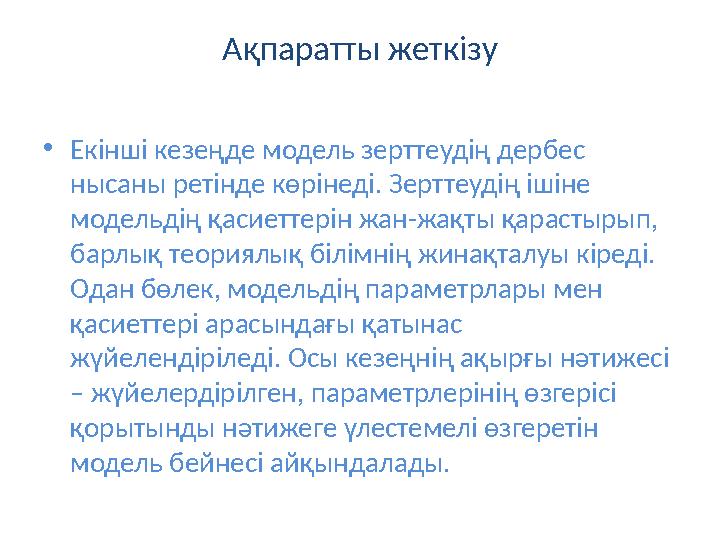 Ақпаратты жеткізу

• Екінші кезеңде модель зерттеудің дербес нысаны ретінде көрінеді. Зерттеудің ішіне модельдің қасиеттерін жан-жақты қарастырып, барлық теориялық білімнің жинақталуы кіреді. Одан бөлек, модельдің параметрлары мен қасиеттері арасындағы қатынас жүйелендіріледі. Осы кезеңнің ақырғы нәтижесі – жүйелердірілген, параметрлерінің өзгерісі қорытынды нәтижеге үлестемелі өзгеретін модель бейнесі айқындалады.